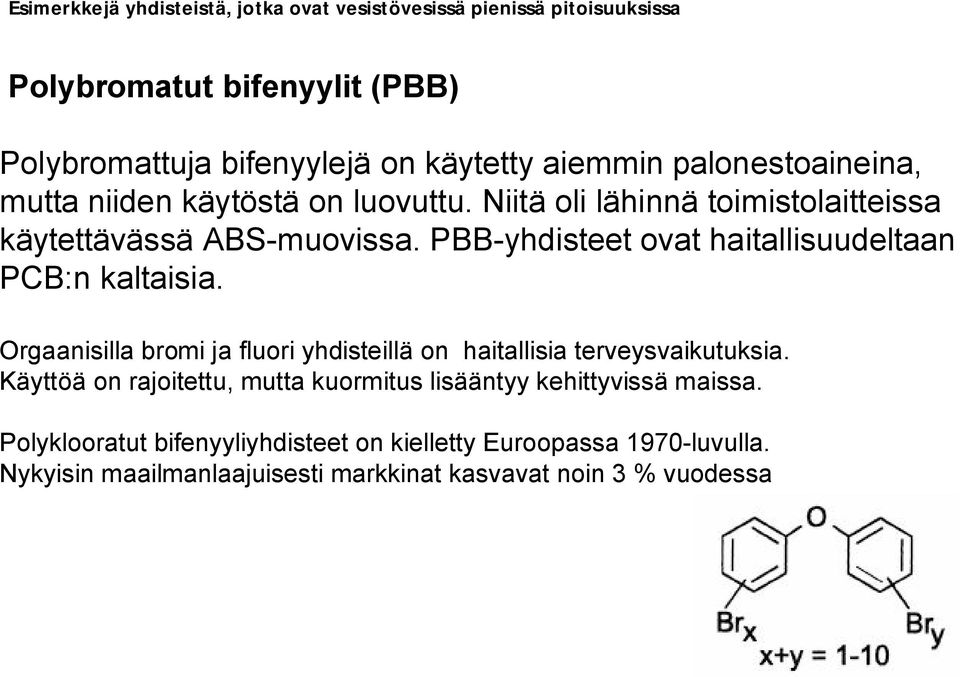 Esimerkkejä yhdisteistä, jotka ovat vesistövesissä pienissä pitoisuuksissa

Polybromatut bifenyylit (PBB)

Polybromattuja bifenyylejä on käytetty aiemmin palonestoaineina, mutta niiden käytöstä on luovuttu. Niitä oli lähinnä toimistolaitteissa käytettävässä ABS-muovissa. PBB-yhdisteet ovat haitallisuudeltaan PCB:n kaltaisia.

Orgaanisilla bromi ja fluori yhdisteillä on haitallisia terveysvaikutuksia. Käyttöä on rajoitettu, mutta kuormitus lisääntyy kehittyvissä maissa.

Polyklooratut bifenyyliyhdisteet on kielletty Euroopassa 1970-luvulla. Nykyisin maailmanlaajuisesti markkinat kasvavat noin 3 % vuodessa

O

$Br_x$

$Br_y$

x+y = 1-10